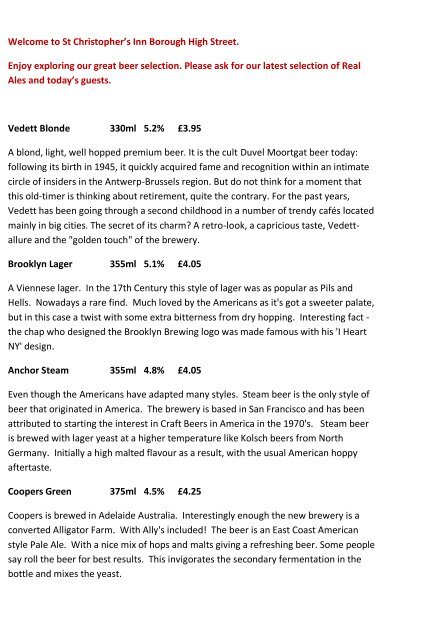 Welcome to St Christopher's Inn Borough High Street.

Enjoy exploring our great beer selection. Please ask for our latest selection of Real Ales and today's guests.

Vedett Blonde 330ml 5.2% £3.95

A blond, light, well hopped premium beer. It is the cult Duvel Moortgat beer today: following its birth in 1945, it quickly acquired fame and recognition within an intimate circle of insiders in the Antwerp-Brussels region. But do not think for a moment that this old-timer is thinking about retirement, quite the contrary. For the past years, Vedett has been going through a second childhood in a number of trendy cafés located mainly in big cities. The secret of its charm? A retro-look, a capricious taste, Vedett-allure and the "golden touch" of the brewery.

Brooklyn Lager 355ml 5.1% £4.05

A Viennese lager. In the 17th Century this style of lager was as popular as Pils and Hells. Nowadays a rare find. Much loved by the Americans as it's got a sweeter palate, but in this case a twist with some extra bitterness from dry hopping. Interesting fact - the chap who designed the Brooklyn Brewing logo was made famous with his 'I Heart NY' design.

Anchor Steam 355ml 4.8% £4.05

Even though the Americans have adapted many styles. Steam beer is the only style of beer that originated in America. The brewery is based in San Francisco and has been attributed to starting the interest in Craft Beers in America in the 1970's. Steam beer is brewed with lager yeast at a higher temperature like Kolsch beers from North Germany. Initially a high malted flavour as a result, with the usual American hoppy aftertaste.

Coopers Green 375ml 4.5% £4.25

Coopers is brewed in Adelaide Australia. Interestingly enough the new brewery is a converted Alligator Farm. With Ally's included! The beer is an East Coast American style Pale Ale. With a nice mix of hops and malts giving a refreshing beer. Some people say roll the beer for best results. This invigorates the secondary fermentation in the bottle and mixes the yeast.